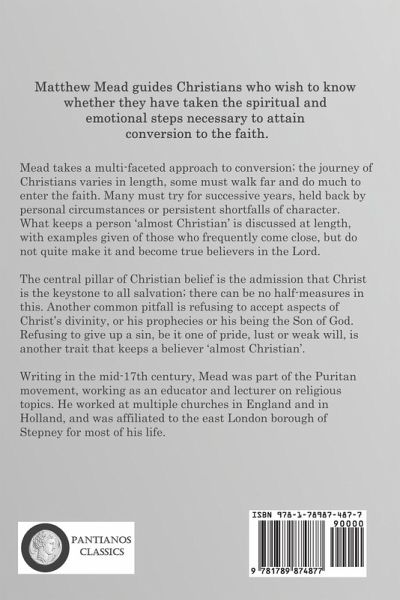 Matthew Mead guides Christians who wish to know whether they have taken the spiritual and emotional steps necessary to attain conversion to the faith.

Mead takes a multi-faceted approach to conversion; the journey of Christians varies in length, some must walk far and do much to enter the faith. Many must try for successive years, held back by personal circumstances or persistent shortfalls of character. What keeps a person 'almost Christian' is discussed at length, with examples given of those who frequently come close, but do not quite make it and become true believers in the Lord.

The central pillar of Christian belief is the admission that Christ is the keystone to all salvation; there can be no half-measures in this. Another common pitfall is refusing to accept aspects of Christ's divinity, or his prophecies or his being the Son of God. Refusing to give up a sin, be it one of pride, lust or weak will, is another trait that keeps a believer 'almost Christian'.

Writing in the mid-17th century, Mead was part of the Puritan movement, working as an educator and lecturer on religious topics. He worked at multiple churches in England and in Holland, and was affiliated to the east London borough of Stepney for most of his life.

PANTIANOS CLASSICS

ISBN 978-1-78987-487-7

90000

9 781789 874877